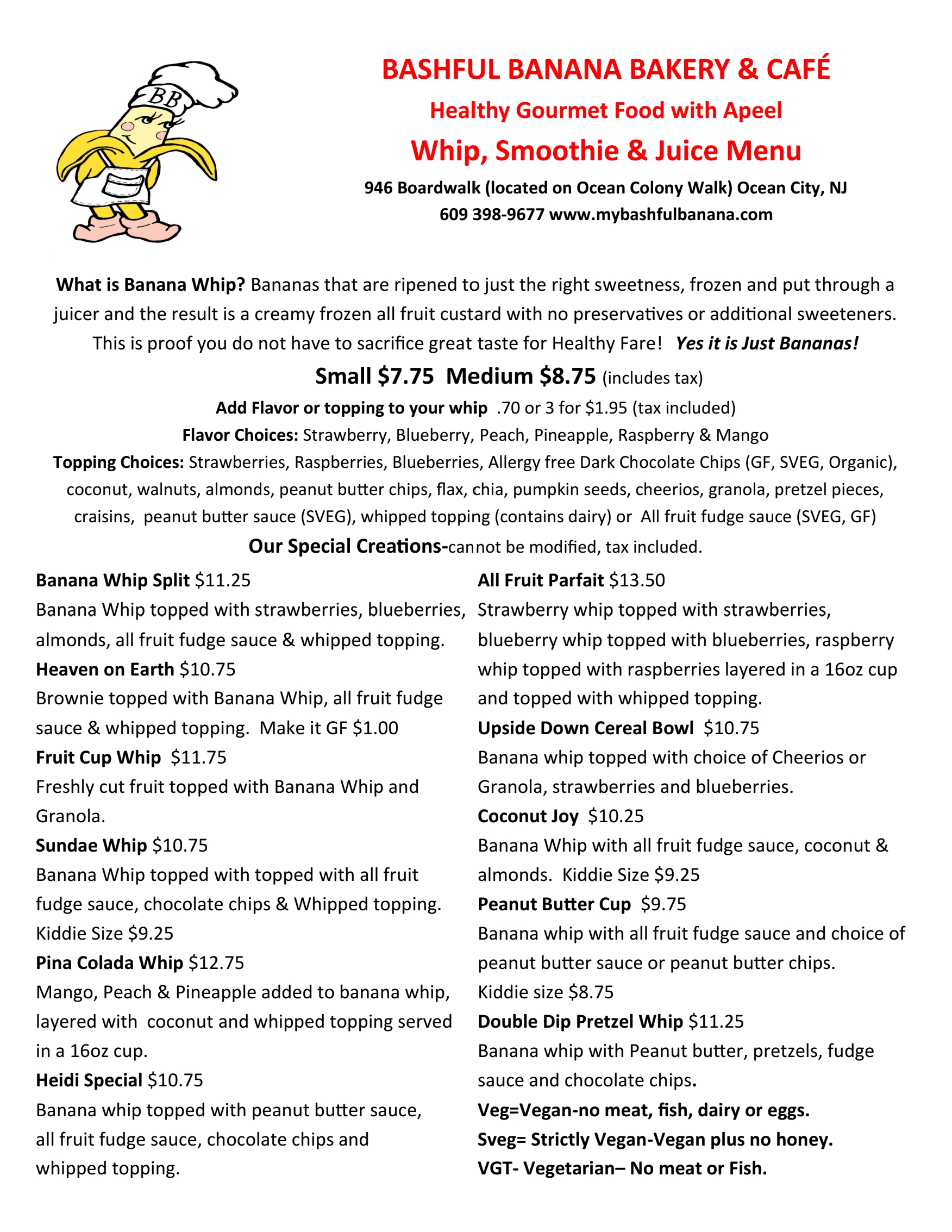 BB

BASHFUL BANANA BAKERY & CAFÉ

Healthy Gourmet Food with Apeel

Whip, Smoothie & Juice Menu

946 Boardwalk (located on Ocean Colony Walk) Ocean City, NJ
609 398-9677 www.mybashfulbanana.com

What is Banana Whip? Bananas that are ripened to just the right sweetness, frozen and put through a juicer and the result is a creamy frozen all fruit custard with no preservatives or additional sweeteners. This is proof you do not have to sacrifice great taste for Healthy Fare! Yes it is Just Bananas!

Small $7.75 Medium $8.75 (includes tax)

Add Flavor or topping to your whip .70 or 3 for $1.95 (tax included)

Flavor Choices: Strawberry, Blueberry, Peach, Pineapple, Raspberry & Mango

Topping Choices: Strawberries, Raspberries, Blueberries, Allergy free Dark Chocolate Chips (GF, SVEG, Organic), coconut, walnuts, almonds, peanut butter chips, flax, chia, pumpkin seeds, cheerios, granola, pretzel pieces, craisins, peanut butter sauce (SVEG), whipped topping (contains dairy) or All fruit fudge sauce (SVEG, GF)

Our Special Creations-cannot be modified, tax included.

Banana Whip Split $11.25
Banana Whip topped with strawberries, blueberries, almonds, all fruit fudge sauce & whipped topping.

Heaven on Earth $10.75
Brownie topped with Banana Whip, all fruit fudge sauce & whipped topping. Make it GF $1.00

Fruit Cup Whip $11.75
Freshly cut fruit topped with Banana Whip and Granola.

Sundae Whip $10.75
Banana Whip topped with topped with all fruit fudge sauce, chocolate chips & Whipped topping. Kiddie Size $9.25

Pina Colada Whip $12.75
Mango, Peach & Pineapple added to banana whip, layered with coconut and whipped topping served in a 16oz cup.

Heidi Special $10.75
Banana whip topped with peanut butter sauce, all fruit fudge sauce, chocolate chips and whipped topping.

All Fruit Parfait $13.50
Strawberry whip topped with strawberries, blueberry whip topped with blueberries, raspberry whip topped with raspberries layered in a 16oz cup and topped with whipped topping.

Upside Down Cereal Bowl $10.75
Banana whip topped with choice of Cheerios or Granola, strawberries and blueberries.

Coconut Joy $10.25
Banana Whip with all fruit fudge sauce, coconut & almonds. Kiddie Size $9.25

Peanut Butter Cup $9.75
Banana whip with all fruit fudge sauce and choice of peanut butter sauce or peanut butter chips. Kiddie size $8.75

Double Dip Pretzel Whip $11.25
Banana whip with Peanut butter, pretzels, fudge sauce and chocolate chips.

Veg=Vegan-no meat, fish, dairy or eggs.
Sveg= Strictly Vegan-Vegan plus no honey.
VGT- Vegetarian– No meat or Fish.